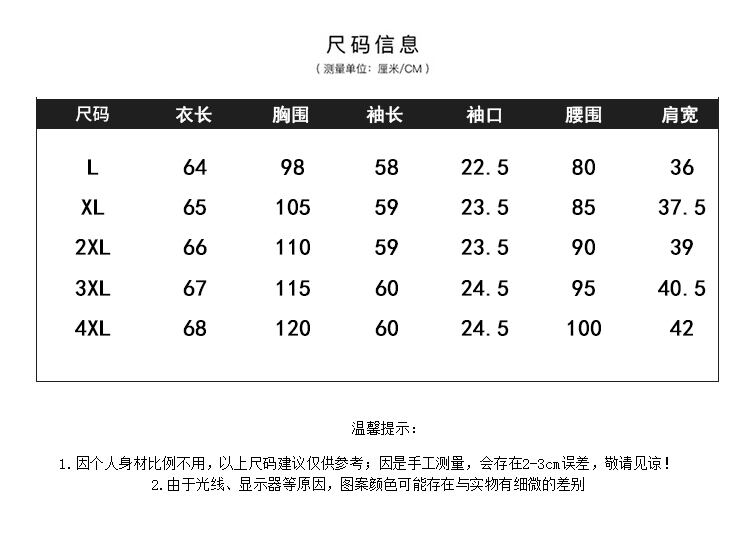 尺码信息

（测量单位：厘米/CM）

| 尺码 | 衣长 | 胸围 | 袖长 | 袖口 | 腰围 | 肩宽 |
|---|---|---|---|---|---|---|
| L | 64 | 98 | 58 | 22.5 | 80 | 36 |
| XL | 65 | 105 | 59 | 23.5 | 85 | 37.5 |
| 2XL | 66 | 110 | 59 | 23.5 | 90 | 39 |
| 3XL | 67 | 115 | 60 | 24.5 | 95 | 40.5 |
| 4XL | 68 | 120 | 60 | 24.5 | 100 | 42 |

温馨提示：

1.因个人身材比例不用，以上尺码建议仅供参考；因是手工测量，会存在2-3cm误差，敬请见谅！
2.由于光线、显示器等原因，图案颜色可能存在与实物有细微的差别